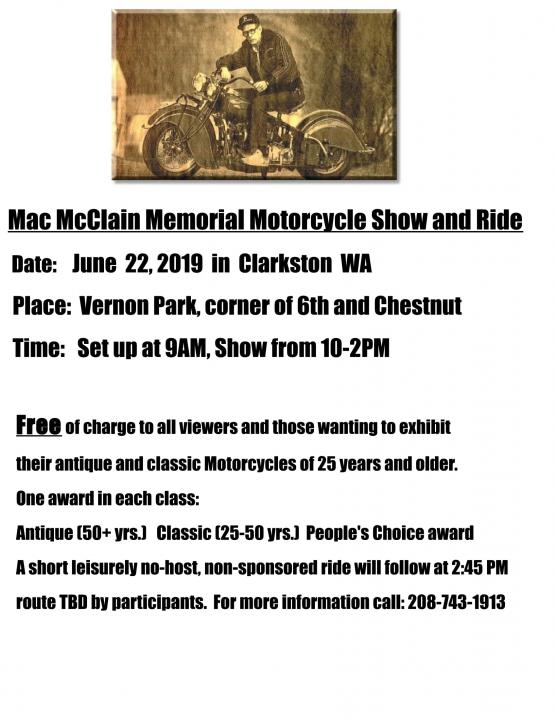 Mac McClain Memorial Motorcycle Show and Ride

Date: June 22, 2019 in Clarkston WA

Place: Vernon Park, corner of 6th and Chestnut

Time: Set up at 9AM, Show from 10-2PM

Free of charge to all viewers and those wanting to exhibit their antique and classic Motorcycles of 25 years and older.

One award in each class:

Antique (50+ yrs.) Classic (25-50 yrs.) People's Choice award

A short leisurely no-host, non-sponsored ride will follow at 2:45 PM route TBD by participants. For more information call: 208-743-1913